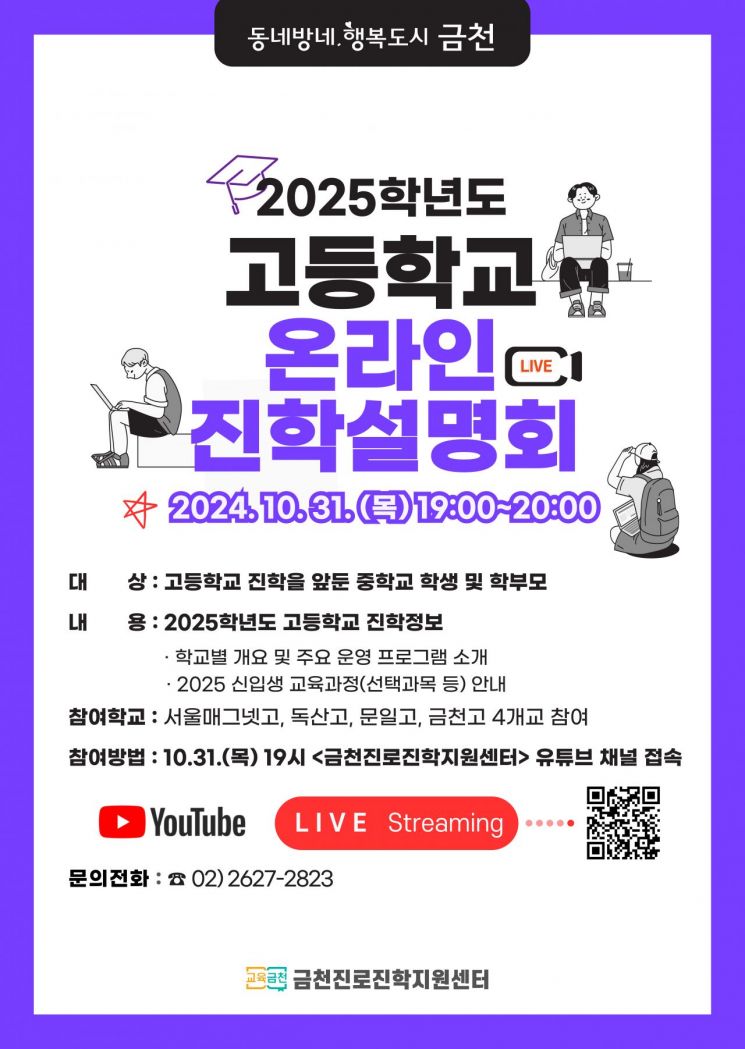 동네방네, 행복도시 금천

2025학년도
고등학교
온라인
LIVE
진학설명회

2024. 10. 31. (목) 19:00~20:00

대　　상 : 고등학교 진학을 앞둔 중학교 학생 및 학부모

내　　용 : 2025학년도 고등학교 진학정보
· 학교별 개요 및 주요 운영 프로그램 소개
· 2025 신입생 교육과정(선택과목 등) 안내

참여학교 : 서울매그넷고, 독산고, 문일고, 금천고 4개교 참여

참여방법 : 10.31.(목) 19시 <금천진로진학지원센터> 유튜브 채널 접속

YouTube
LIVE Streaming

문의전화 : ☎ 02) 2627-2823

교육금천 금천진로진학지원센터